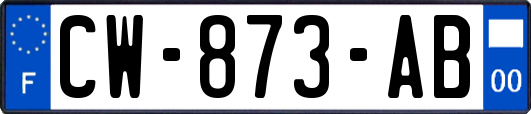 F
CW-873-AB
00